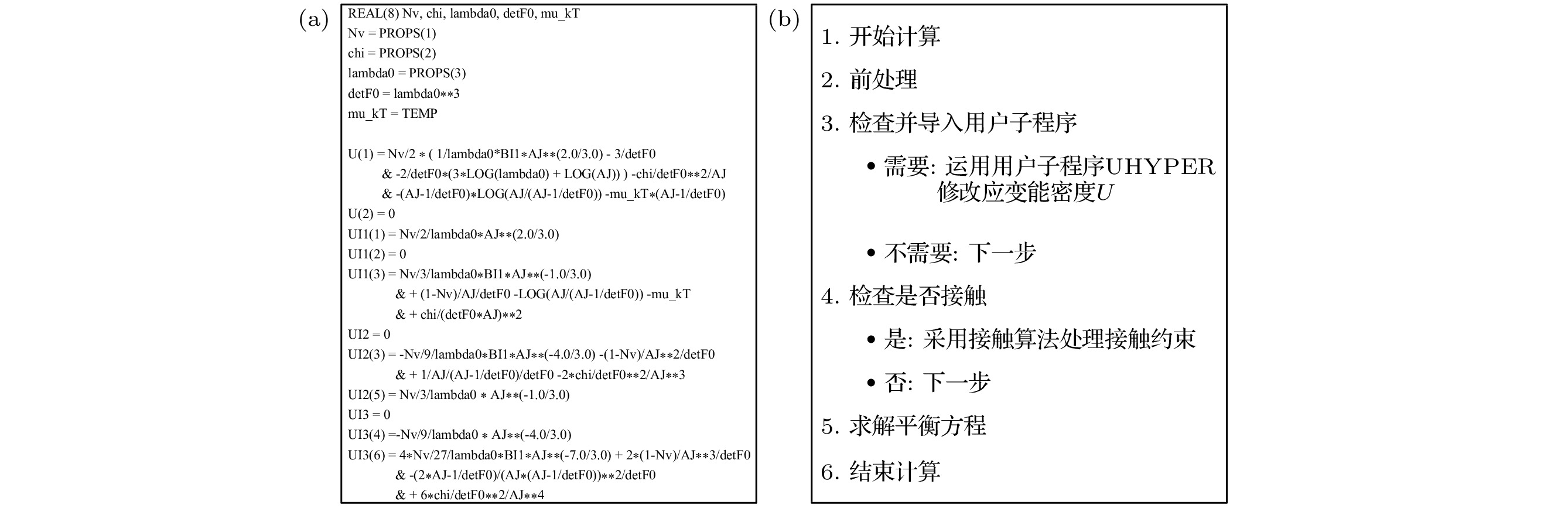 (a)

REAL(8) Nv, chi, lambda0, detF0, mu_kT
Nv = PROPS(1)
chi = PROPS(2)
lambda0 = PROPS(3)
detF0 = lambda0∗∗3
mu_kT = TEMP

U(1) = Nv/2 ∗ ( 1/lambda0*BI1∗AJ∗∗(2.0/3.0) - 3/detF0
& -2/detF0∗(3∗LOG(lambda0) + LOG(AJ)) ) -chi/detF0∗∗2/AJ
& -(AJ-1/detF0)∗LOG(AJ/(AJ-1/detF0)) -mu_kT∗(AJ-1/detF0)
U(2) = 0
UI1(1) = Nv/2/lambda0∗AJ∗∗(2.0/3.0)
UI1(2) = 0
UI1(3) = Nv/3/lambda0∗BI1∗AJ∗∗(-1.0/3.0)
& + (1-Nv)/AJ/detF0 -LOG(AJ/(AJ-1/detF0)) -mu_kT
& + chi/(detF0∗AJ)∗∗2
UI2 = 0
UI2(3) = -Nv/9/lambda0∗BI1∗AJ∗∗(-4.0/3.0) -(1-Nv)/AJ∗∗2/detF0
& + 1/AJ/(AJ-1/detF0)/detF0 -2∗chi/detF0∗∗2/AJ∗∗3
UI2(5) = Nv/3/lambda0 ∗ AJ∗∗(-1.0/3.0)
UI3 = 0
UI3(4) =-Nv/9/lambda0 ∗ AJ∗∗(-4.0/3.0)
UI3(6) = 4∗Nv/27/lambda0∗BI1∗AJ∗∗(-7.0/3.0) + 2∗(1-Nv)/AJ∗∗3/detF0
& -(2∗AJ-1/detF0)/(AJ∗(AJ-1/detF0))∗∗2/detF0
& + 6∗chi/detF0∗∗2/AJ∗∗4

(b)

1. 开始计算

2. 前处理

3. 检查并导入用户子程序

• 需要: 运用用户子程序UHYPER 修改应变能密度$U$

• 不需要: 下一步

4. 检查是否接触

• 是: 采用接触算法处理接触约束

• 否: 下一步

5. 求解平衡方程

6. 结束计算